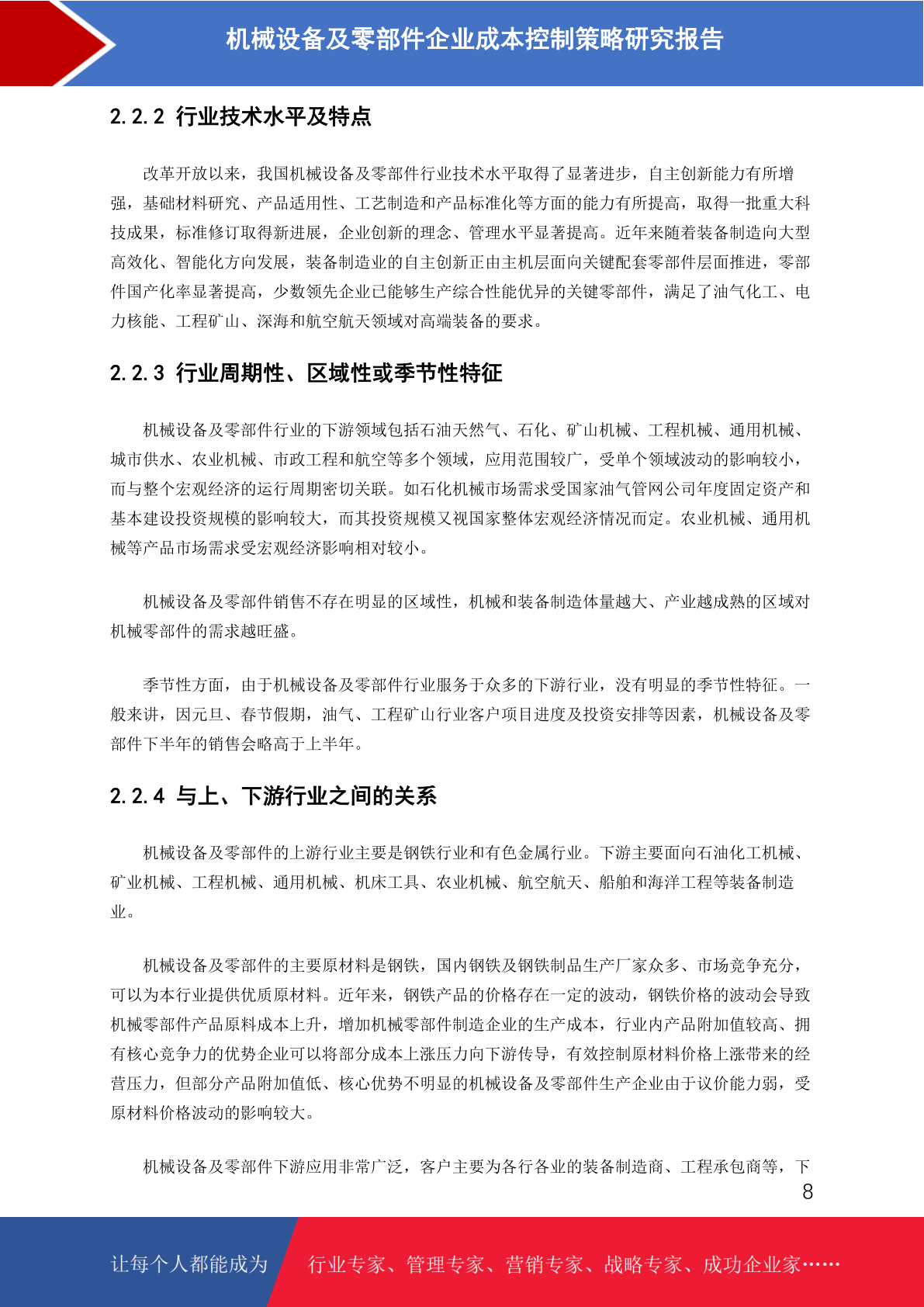 机械设备及零部件企业成本控制策略研究报告

2.2.2 行业技术水平及特点

改革开放以来，我国机械设备及零部件行业技术水平取得了显著进步，自主创新能力有所增强，基础材料研究、产品适用性、工艺制造和产品标准化等方面的能力有所提高，取得一批重大科技成果，标准修订取得新进展，企业创新的理念、管理水平显著提高。近年来随着装备制造向大型高效化、智能化方向发展，装备制造业的自主创新正由主机层面向关键配套零部件层面推进，零部件国产化率显著提高，少数领先企业已能够生产综合性能优异的关键零部件，满足了油气化工、电力核能、工程矿山、深海和航空航天领域对高端装备的要求。

2.2.3 行业周期性、区域性或季节性特征

机械设备及零部件行业的下游领域包括石油天然气、石化、矿山机械、工程机械、通用机械、城市供水、农业机械、市政工程和航空等多个领域，应用范围较广，受单个领域波动的影响较小，而与整个宏观经济的运行周期密切关联。如石化机械市场需求受国家油气管网公司年度固定资产和基本建设投资规模的影响较大，而其投资规模又视国家整体宏观经济情况而定。农业机械、通用机械等产品市场需求受宏观经济影响相对较小。

机械设备及零部件销售不存在明显的区域性，机械和装备制造体量越大、产业越成熟的区域对机械零部件的需求越旺盛。

季节性方面，由于机械设备及零部件行业服务于众多的下游行业，没有明显的季节性特征。一般来讲，因元旦、春节假期，油气、工程矿山行业客户项目进度及投资安排等因素，机械设备及零部件下半年的销售会略高于上半年。

2.2.4 与上、下游行业之间的关系

机械设备及零部件的上游行业主要是钢铁行业和有色金属行业。下游主要面向石油化工机械、矿业机械、工程机械、通用机械、机床工具、农业机械、航空航天、船舶和海洋工程等装备制造业。

机械设备及零部件的主要原材料是钢铁，国内钢铁及钢铁制品生产厂家众多、市场竞争充分，可以为本行业提供优质原材料。近年来，钢铁产品的价格存在一定的波动，钢铁价格的波动会导致机械零部件产品原料成本上升，增加机械零部件制造企业的生产成本，行业内产品附加值较高、拥有核心竞争力的优势企业可以将部分成本上涨压力向下游传导，有效控制原材料价格上涨带来的经营压力，但部分产品附加值低、核心优势不明显的机械设备及零部件生产企业由于议价能力弱，受原材料价格波动的影响较大。

机械设备及零部件下游应用非常广泛，客户主要为各行各业的装备制造商、工程承包商等，下

8

让每个人都能成为 行业专家、管理专家、营销专家、战略专家、成功企业家……